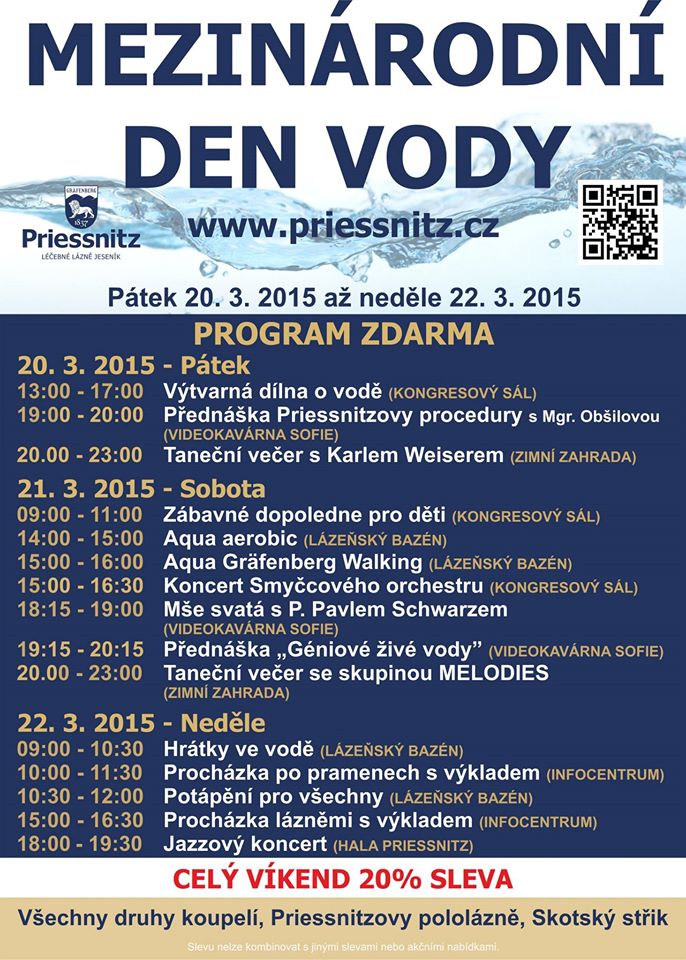 MEZINÁRODNÍ DEN VODY

GRÄFENBERG
1837
Priessnitz
LÉČEBNÉ LÁZNĚ JESENÍK

www.priessnitz.cz

Pátek 20. 3. 2015 až neděle 22. 3. 2015

PROGRAM ZDARMA

20. 3. 2015 - Pátek
13:00 - 17:00 Výtvarná dílna o vodě (KONGRESOVÝ SÁL)
19:00 - 20:00 Přednáška Priessnitzovy procedury s Mgr. Obšilovou (VIDEOKAVÁRNA SOFIE)
20.00 - 23:00 Taneční večer s Karlem Weiserem (ZIMNÍ ZAHRADA)

21. 3. 2015 - Sobota
09:00 - 11:00 Zábavné dopoledne pro děti (KONGRESOVÝ SÁL)
14:00 - 15:00 Aqua aerobic (LÁZEŇSKÝ BAZÉN)
15:00 - 16:00 Aqua Gräfenberg Walking (LÁZEŇSKÝ BAZÉN)
15:00 - 16:30 Koncert Smyčcového orchestru (KONGRESOVÝ SÁL)
18:15 - 19:00 Mše svatá s P. Pavlem Schwarzem (VIDEOKAVÁRNA SOFIE)
19:15 - 20:15 Přednáška „Géniové živé vody" (VIDEOKAVÁRNA SOFIE)
20.00 - 23:00 Taneční večer se skupinou MELODIES (ZIMNÍ ZAHRADA)

22. 3. 2015 - Neděle
09:00 - 10:30 Hrátky ve vodě (LÁZEŇSKÝ BAZÉN)
10:00 - 11:30 Procházka po pramenech s výkladem (INFOCENTRUM)
10:30 - 12:00 Potápění pro všechny (LÁZEŇSKÝ BAZÉN)
15:00 - 16:30 Procházka lázněmi s výkladem (INFOCENTRUM)
18:00 - 19:30 Jazzový koncert (HALA PRIESSNITZ)

CELÝ VÍKEND 20% SLEVA

Všechny druhy koupelí, Priessnitzovy pololázně, Skotský střik

Slevu nelze kombinovat s jinými slevami nebo akčními nabídkami.